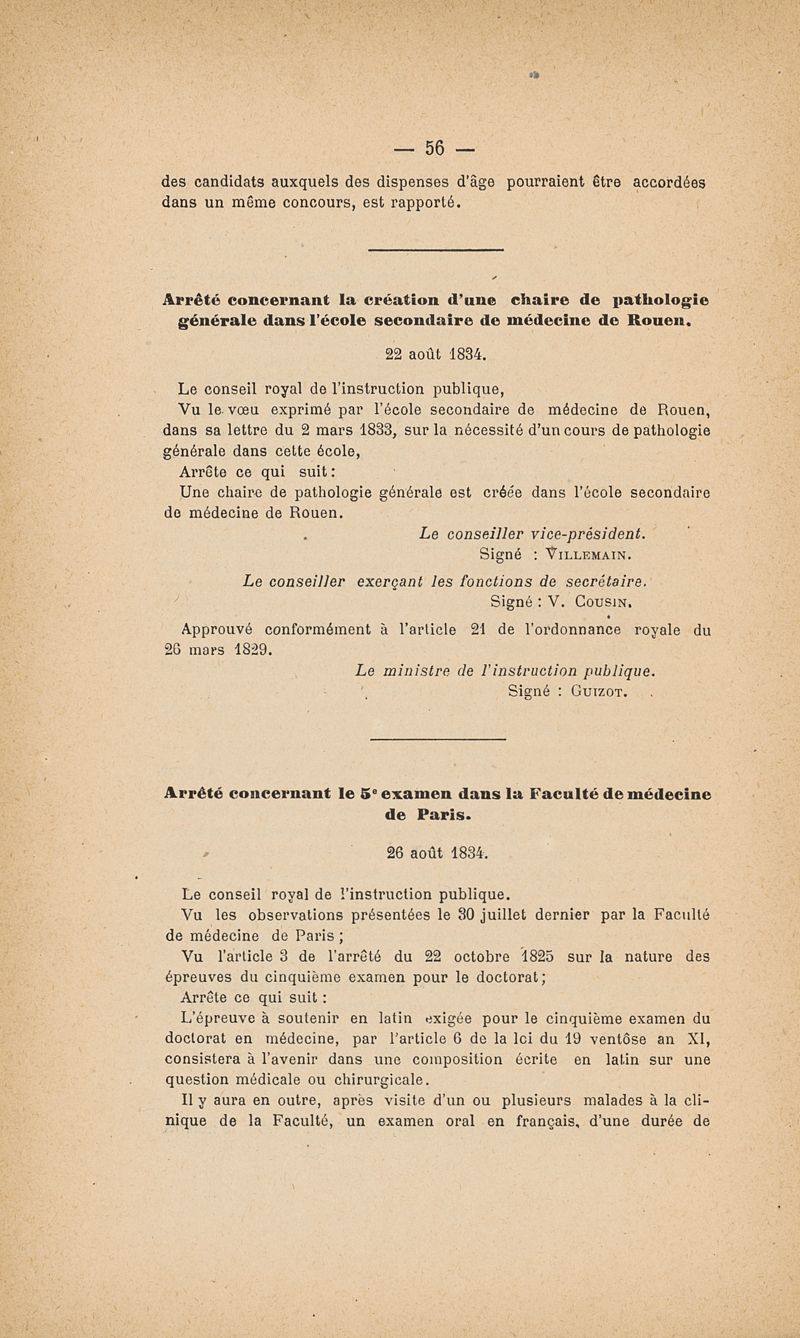 — 56 —

des candidats auxquels des dispenses d'âge pourraient être accordées dans un même concours, est rapporté.

Arrêté concernant la création d'une chaire de pathologie générale dans l'école secondaire de médecine de Rouen.

22 août 1834.

Le conseil royal de l'instruction publique,

Vu le vœu exprimé par l'école secondaire de médecine de Rouen, dans sa lettre du 2 mars 1833, sur la nécessité d'un cours de pathologie générale dans cette école,

Arrête ce qui suit :

Une chaire de pathologie générale est créée dans l'école secondaire de médecine de Rouen.

Le conseiller vice-président.
Signé : Villemain.

Le conseiller exerçant les fonctions de secrétaire.
Signé : V. Cousin.

Approuvé conformément à l'article 21 de l'ordonnance royale du 26 mars 1829.

Le ministre de l'instruction publique.
Signé : Guizot.

Arrêté concernant le 5e examen dans la Faculté de médecine de Paris.

26 août 1834.

Le conseil royal de l'instruction publique.

Vu les observations présentées le 30 juillet dernier par la Faculté de médecine de Paris ;

Vu l'article 3 de l'arrêté du 22 octobre 1825 sur la nature des épreuves du cinquième examen pour le doctorat ;

Arrête ce qui suit :

L'épreuve à soutenir en latin exigée pour le cinquième examen du doctorat en médecine, par l'article 6 de la loi du 19 ventôse an XI, consistera à l'avenir dans une composition écrite en latin sur une question médicale ou chirurgicale.

Il y aura en outre, après visite d'un ou plusieurs malades à la clinique de la Faculté, un examen oral en français, d'une durée de